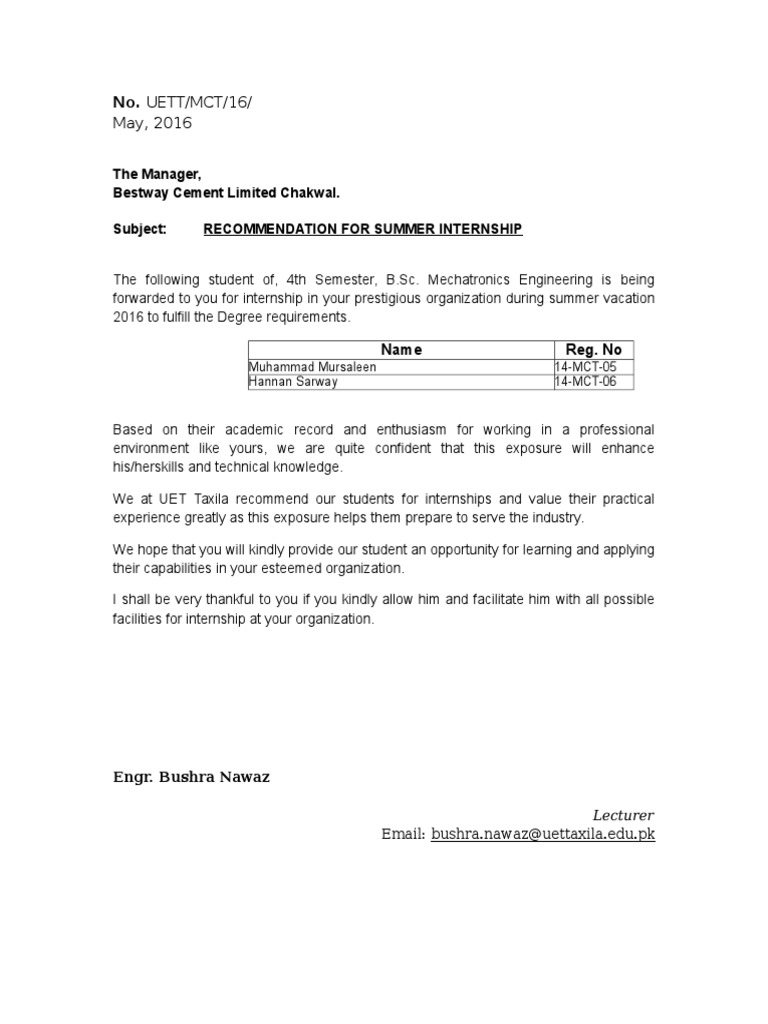 No. UETT/MCT/16/
May, 2016

The Manager,
Bestway Cement Limited Chakwal.

Subject: RECOMMENDATION FOR SUMMER INTERNSHIP

The following student of, 4th Semester, B.Sc. Mechatronics Engineering is being forwarded to you for internship in your prestigious organization during summer vacation 2016 to fulfill the Degree requirements.

| Name | Reg. No |
|---|---|
| Muhammad Mursaleen | 14-MCT-05 |
| Hannan Sarway | 14-MCT-06 |

Based on their academic record and enthusiasm for working in a professional environment like yours, we are quite confident that this exposure will enhance his/herskills and technical knowledge.

We at UET Taxila recommend our students for internships and value their practical experience greatly as this exposure helps them prepare to serve the industry.

We hope that you will kindly provide our student an opportunity for learning and applying their capabilities in your esteemed organization.

I shall be very thankful to you if you kindly allow him and facilitate him with all possible facilities for internship at your organization.

Engr. Bushra Nawaz

Lecturer
Email: bushra.nawaz@uettaxila.edu.pk